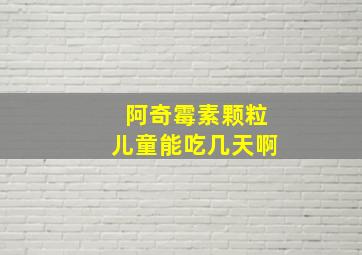 阿奇霉素颗粒
儿童能吃几天啊